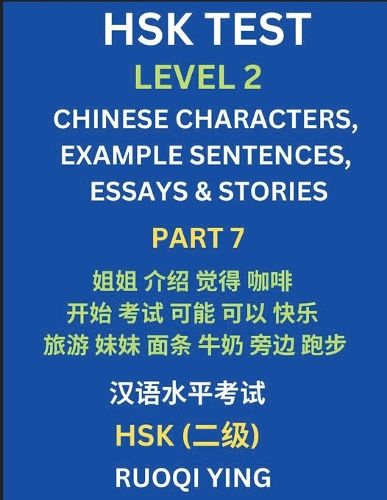 HSK TEST

LEVEL 2

CHINESE CHARACTERS, EXAMPLE SENTENCES, ESSAYS & STORIES

PART 7

姐姐 介绍 觉得 咖啡
开始 考试 可能 可以 快乐
旅游 妹妹 面条 牛奶 旁边 跑步

汉语水平考试

HSK (二级)

RUOQI YING